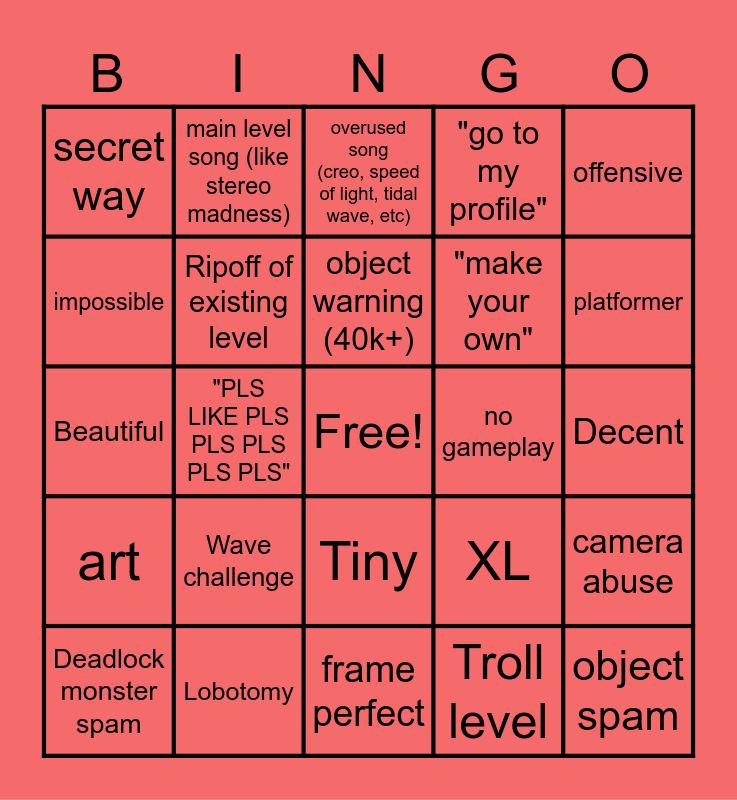 | B | I | N | G | O |
|---|---|---|---|---|
| secret way | main level song (like stereo madness) | overused song (creo, speed of light, tidal wave, etc) | "go to my profile" | offensive |
| impossible | Ripoff of existing level | object warning (40k+) | "make your own" | platformer |
| Beautiful | "PLS LIKE PLS PLS PLS PLS PLS" | Free! | no gameplay | Decent |
| art | Wave challenge | Tiny | XL | camera abuse |
| Deadlock monster spam | Lobotomy | frame perfect | Troll level | object spam |